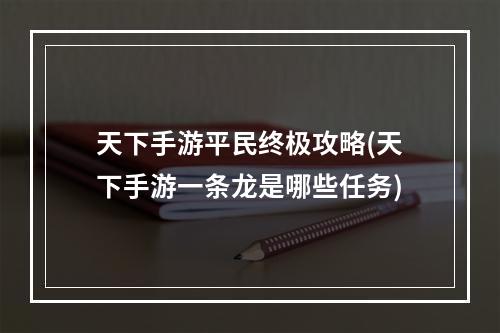 天下手游平民终极攻略(天下手游一条龙是哪些任务)